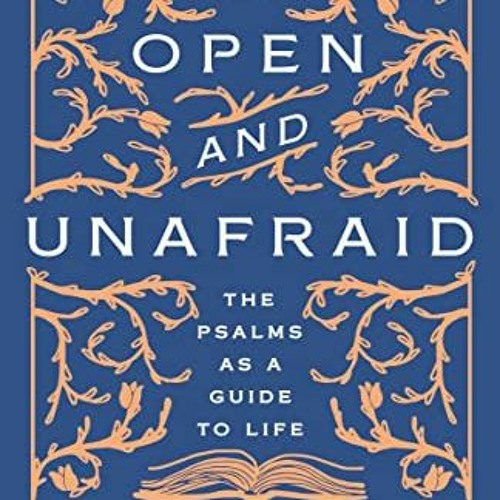 OPEN AND UNAFRAID

THE PSALMS AS A GUIDE TO LIFE